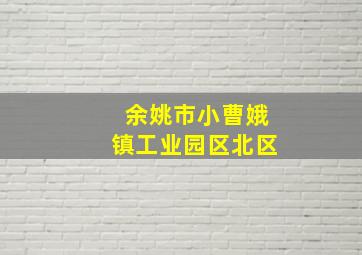 余姚市小曹娥镇工业园区北区